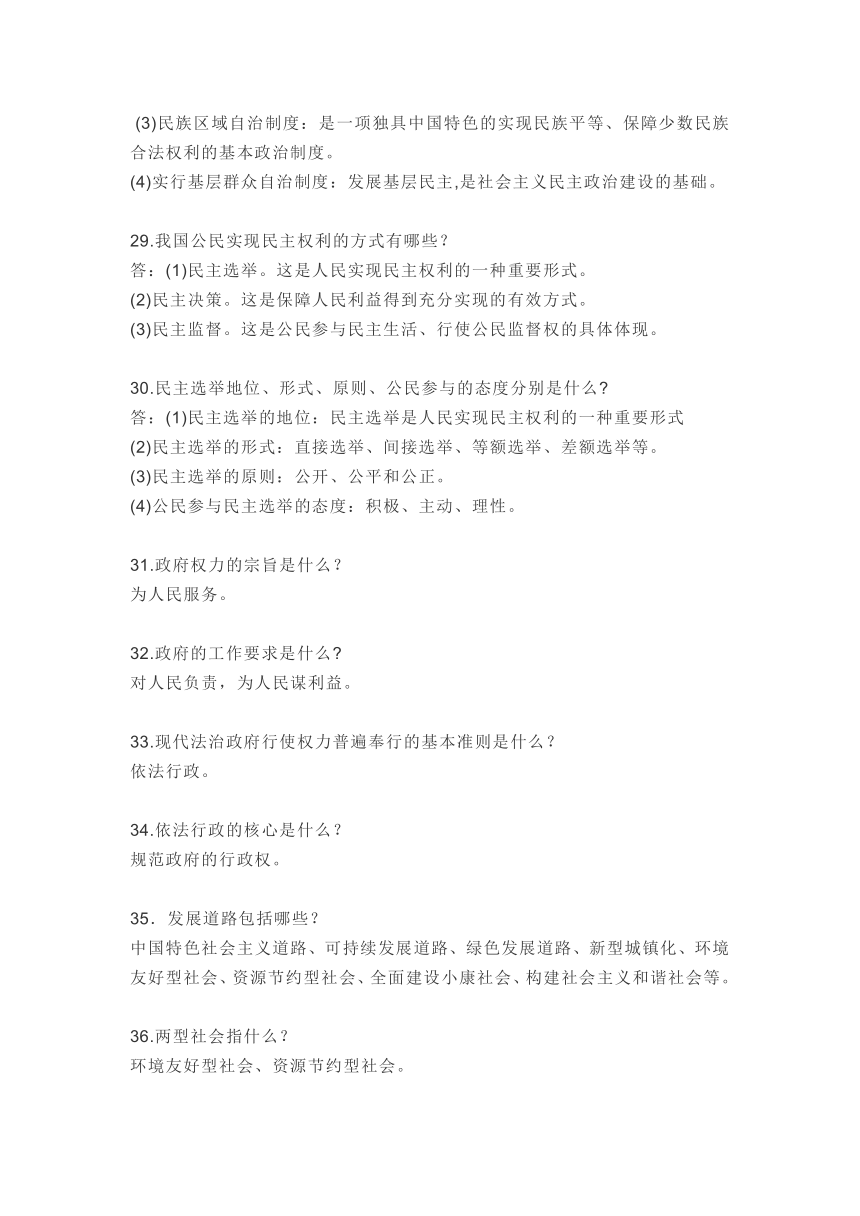 (3)民族区域自治制度：是一项独具中国特色的实现民族平等、保障少数民族合法权利的基本政治制度。
(4)实行基层群众自治制度：发展基层民主,是社会主义民主政治建设的基础。

29.我国公民实现民主权利的方式有哪些？
答：(1)民主选举。这是人民实现民主权利的一种重要形式。
(2)民主决策。这是保障人民利益得到充分实现的有效方式。
(3)民主监督。这是公民参与民主生活、行使公民监督权的具体体现。

30.民主选举地位、形式、原则、公民参与的态度分别是什么?
答：(1)民主选举的地位：民主选举是人民实现民主权利的一种重要形式
(2)民主选举的形式：直接选举、间接选举、等额选举、差额选举等。
(3)民主选举的原则：公开、公平和公正。
(4)公民参与民主选举的态度：积极、主动、理性。

31.政府权力的宗旨是什么？
为人民服务。

32.政府的工作要求是什么?
对人民负责，为人民谋利益。

33.现代法治政府行使权力普遍奉行的基本准则是什么？
依法行政。

34.依法行政的核心是什么？
规范政府的行政权。

35．发展道路包括哪些？
中国特色社会主义道路、可持续发展道路、绿色发展道路、新型城镇化、环境友好型社会、资源节约型社会、全面建设小康社会、构建社会主义和谐社会等。

36.两型社会指什么？
环境友好型社会、资源节约型社会。